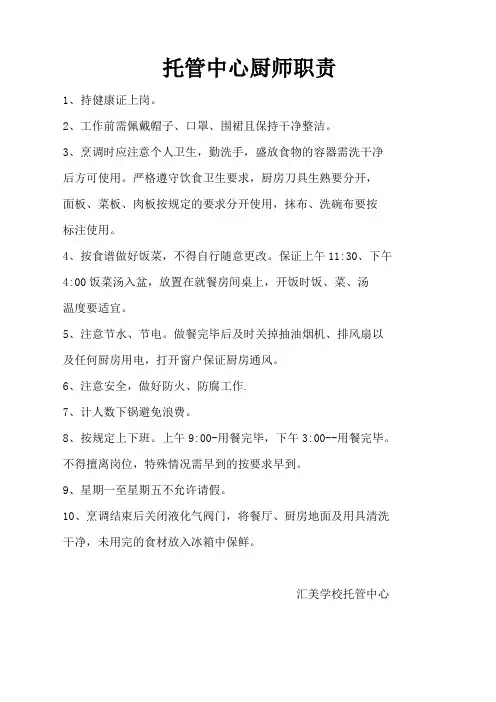 托管中心厨师职责

1、持健康证上岗。

2、工作前需佩戴帽子、口罩、围裙且保持干净整洁。

3、烹调时应注意个人卫生，勤洗手，盛放食物的容器需洗干净后方可使用。严格遵守饮食卫生要求，厨房刀具生熟要分开，面板、菜板、肉板按规定的要求分开使用，抹布、洗碗布要按标注使用。

4、按食谱做好饭菜，不得自行随意更改。保证上午 11:30、下午 4:00 饭菜汤入盆，放置在就餐房间桌上，开饭时饭、菜、汤温度要适宜。

5、注意节水、节电。做餐完毕后及时关掉抽油烟机、排风扇以及任何厨房用电，打开窗户保证厨房通风。

6、注意安全，做好防火、防腐工作.

7、计人数下锅避免浪费。

8、按规定上下班。上午 9:00-用餐完毕，下午 3:00--用餐完毕。不得擅离岗位，特殊情况需早到的按要求早到。

9、星期一至星期五不允许请假。

10、烹调结束后关闭液化气阀门，将餐厅、厨房地面及用具清洗干净，未用完的食材放入冰箱中保鲜。

汇美学校托管中心